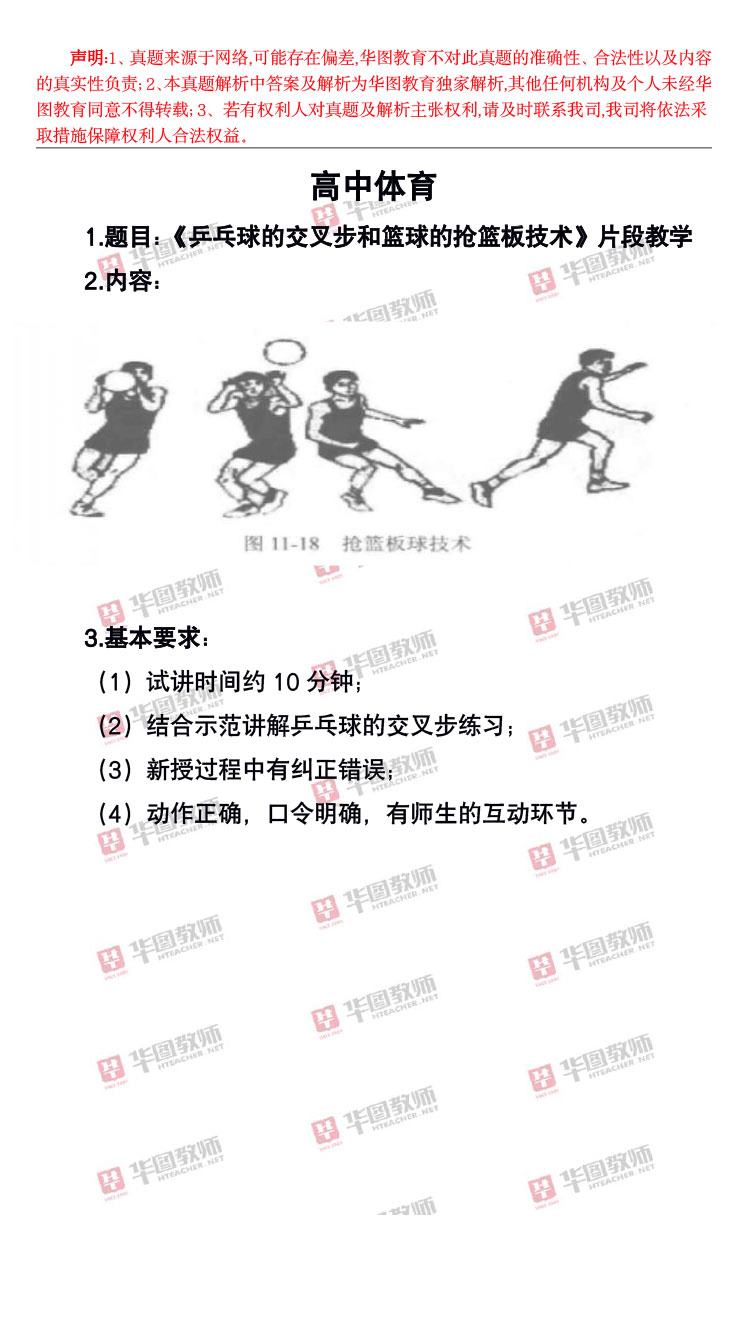 声明:1、真题来源于网络,可能存在偏差,华图教育不对此真题的准确性、合法性以及内容的真实性负责;2、本真题解析中答案及解析为华图教育独家解析,其他任何机构及个人未经华图教育同意不得转载;3、若有权利人对真题及解析主张权利,请及时联系我司,我司将依法采取措施保障权利人合法权益。

高中体育

1.题目:《乒乓球的交叉步和篮球的抢篮板技术》片段教学

2.内容:

图11-18 抢篮板球技术

3.基本要求:

(1)试讲时间约10分钟;

(2)结合示范讲解乒乓球的交叉步练习;

(3)新授过程中有纠正错误;

(4)动作正确,口令明确,有师生的互动环节。

华图教师 HTEACHER.NET